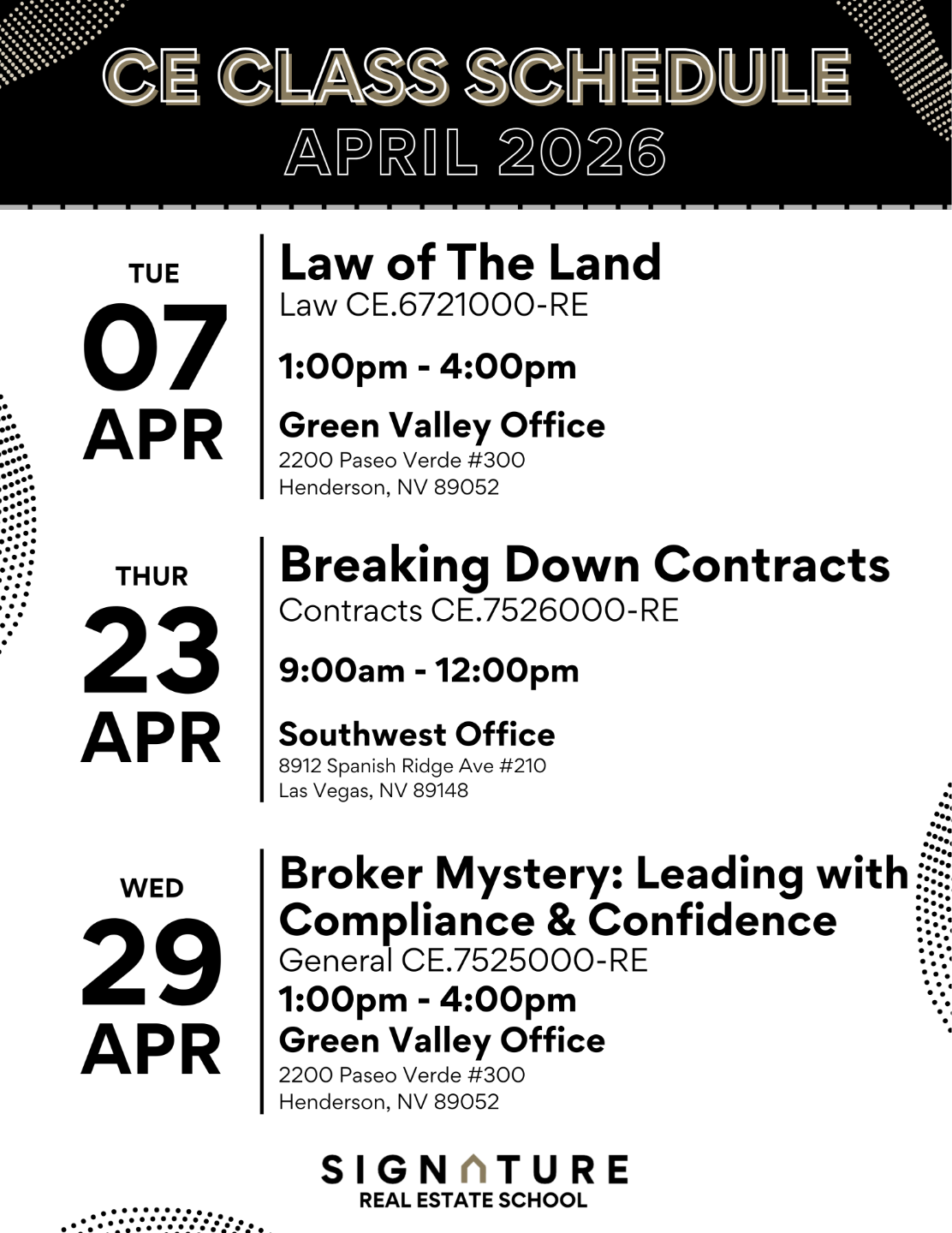 CE CLASS SCHEDULE
APRIL 2026

TUE
07
APR

Law of The Land
Law CE.6721000-RE

1:00pm - 4:00pm

Green Valley Office
2200 Paseo Verde #300
Henderson, NV 89052

THUR
23
APR

Breaking Down Contracts
Contracts CE.7526000-RE

9:00am - 12:00pm

Southwest Office
8912 Spanish Ridge Ave #210
Las Vegas, NV 89148

WED
29
APR

Broker Mystery: Leading with Compliance & Confidence
General CE.7525000-RE
1:00pm - 4:00pm
Green Valley Office
2200 Paseo Verde #300
Henderson, NV 89052

SIGNATURE
REAL ESTATE SCHOOL